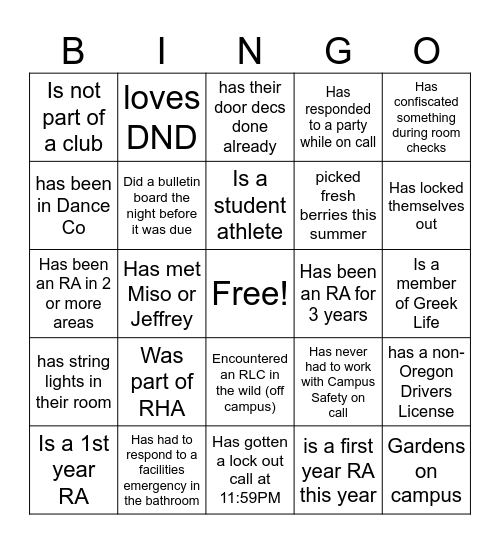 | B | I | N | G | O |
|---|---|---|---|---|
| Is not part of a club | loves DND | has their door decs done already | Has responded to a party while on call | Has confiscated something during room checks |
| has been in Dance Co | Did a bulletin board the night before it was due | Is a student athlete | picked fresh berries this summer | Has locked themselves out |
| Has been an RA in 2 or more areas | Has met Miso or Jeffrey | Free! | Has been an RA for 3 years | Is a member of Greek Life |
| has string lights in their room | Was part of RHA | Encountered an RLC in the wild (off campus) | Has never had to work with Campus Safety on call | has a non-Oregon Drivers License |
| Is a 1st year RA | Has had to respond to a facilities emergency in the bathroom | Has gotten a lock out call at 11:59PM | is a first year RA this year | Gardens on campus |